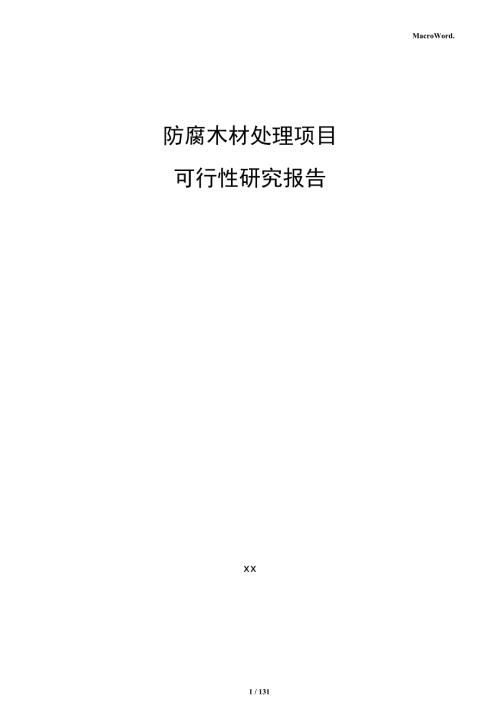 MacroWord.

防腐木材处理项目

可行性研究报告

xx

1 / 131